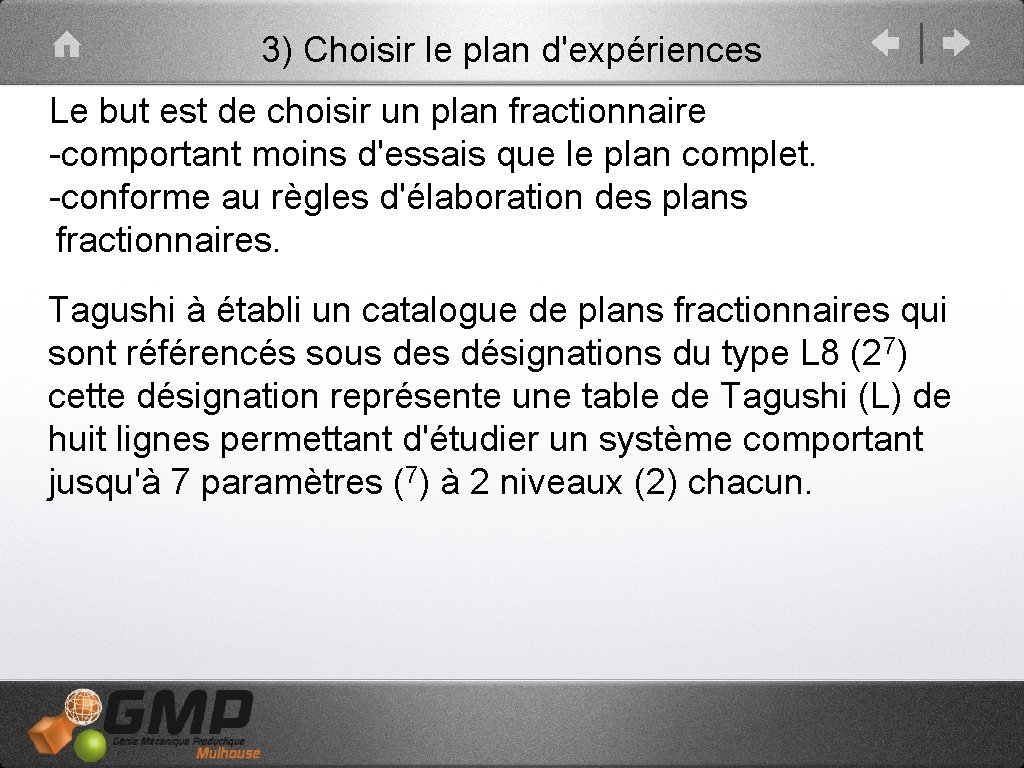 3) Choisir le plan d'expériences

Le but est de choisir un plan fractionnaire
-comportant moins d'essais que le plan complet.
-conforme au règles d'élaboration des plans fractionnaires.

Tagushi à établi un catalogue de plans fractionnaires qui sont référencés sous des désignations du type L8 ($2^7$) cette désignation représente une table de Tagushi (L) de huit lignes permettant d'étudier un système comportant jusqu'à 7 paramètres ($^7$) à 2 niveaux (2) chacun.

GMP
Génie Mécanique Productique
Mulhouse